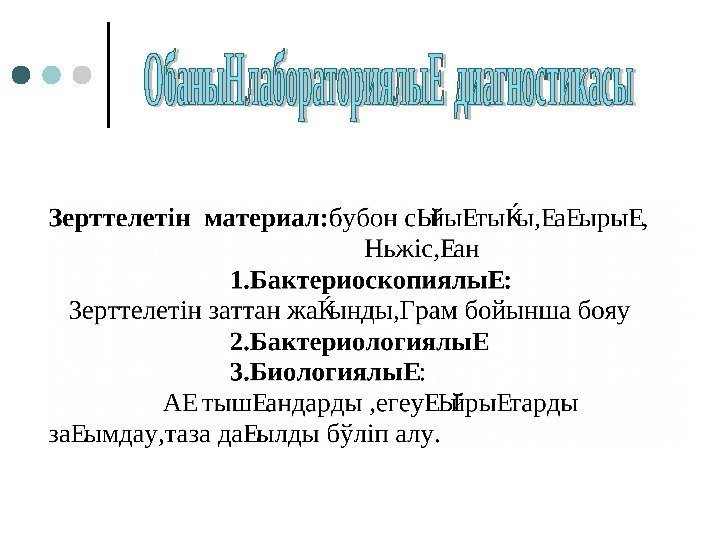 ОбаныНлабораториялыЕ диагностикасы

Зерттелетін материал:бубон сЫйыЕтыЌы,ЕаЕырыЕ, Ньжіс,Еан

1.БактериоскопиялыЕ:

Зерттелетін заттан жаЌынды,Грам бойынша бояу

2.БактериологиялыЕ

3.БиологиялыЕ:

АЕ тышЕандарды ,егеуЕЫйрыЕтарды заЕымдау,таза даЕылды бўліп алу.